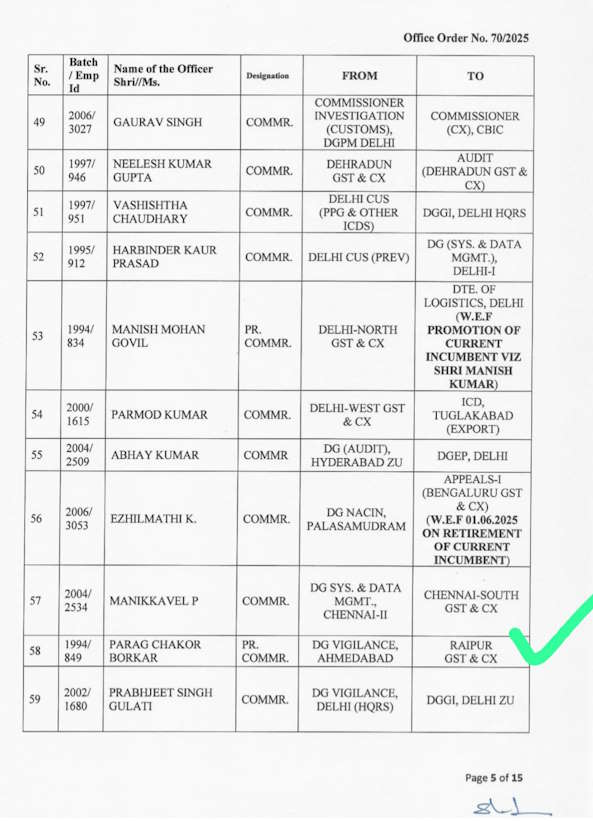 Office Order No. 70/2025

| Sr. No. | Batch / Emp Id | Name of the Officer Shri//Ms. | Designation | FROM | TO |
|---|---|---|---|---|---|
| 49 | 2006/ 3027 | GAURAV SINGH | COMMR. | COMMISSIONER INVESTIGATION (CUSTOMS), DGPM DELHI | COMMISSIONER (CX), CBIC |
| 50 | 1997/ 946 | NEELESH KUMAR GUPTA | COMMR. | DEHRADUN GST & CX | AUDIT (DEHRADUN GST & CX) |
| 51 | 1997/ 951 | VASHISHTHA CHAUDHARY | COMMR. | DELHI CUS (PPG & OTHER ICDS) | DGGI, DELHI HQRS |
| 52 | 1995/ 912 | HARBINDER KAUR PRASAD | COMMR. | DELHI CUS (PREV) | DG (SYS. & DATA MGMT.), DELHI-I |
| 53 | 1994/ 834 | MANISH MOHAN GOVIL | PR. COMMR. | DELHI-NORTH GST & CX | DTE. OF LOGISTICS, DELHI (W.E.F PROMOTION OF CURRENT INCUMBENT VIZ SHRI MANISH KUMAR) |
| 54 | 2000/ 1615 | PARMOD KUMAR | COMMR. | DELHI-WEST GST & CX | ICD, TUGLAKABAD (EXPORT) |
| 55 | 2004/ 2509 | ABHAY KUMAR | COMMR | DG (AUDIT), HYDERABAD ZU | DGEP, DELHI |
| 56 | 2006/ 3053 | EZHILMATHI K. | COMMR. | DG NACIN, PALASAMUDRAM | APPEALS-I (BENGALURU GST & CX) (W.E.F 01.06.2025 ON RETIREMENT OF CURRENT INCUMBENT) |
| 57 | 2004/ 2534 | MANIKKAVEL P | COMMR. | DG SYS. & DATA MGMT., CHENNAI-II | CHENNAI-SOUTH GST & CX |
| 58 | 1994/ 849 | PARAG CHAKOR BORKAR | PR. COMMR. | DG VIGILANCE, AHMEDABAD | RAIPUR GST & CX |
| 59 | 2002/ 1680 | PRABHJEET SINGH GULATI | COMMR. | DG VIGILANCE, DELHI (HQRS) | DGGI, DELHI ZU |

Page 5 of 15